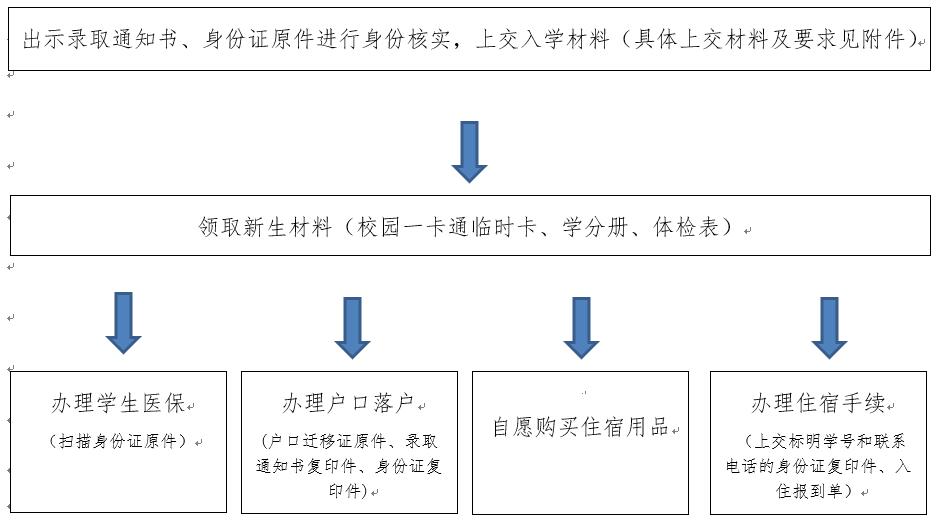 出示录取通知书、身份证原件进行身份核实，上交入学材料（具体上交材料及要求见附件）

领取新生材料（校园一卡通临时卡、学分册、体检表）

办理学生医保
（扫描身份证原件）

办理户口落户
（户口迁移证原件、录取通知书复印件、身份证复印件）

自愿购买住宿用品

办理住宿手续
（上交标明学号和联系电话的身份证复印件、入住报到单）